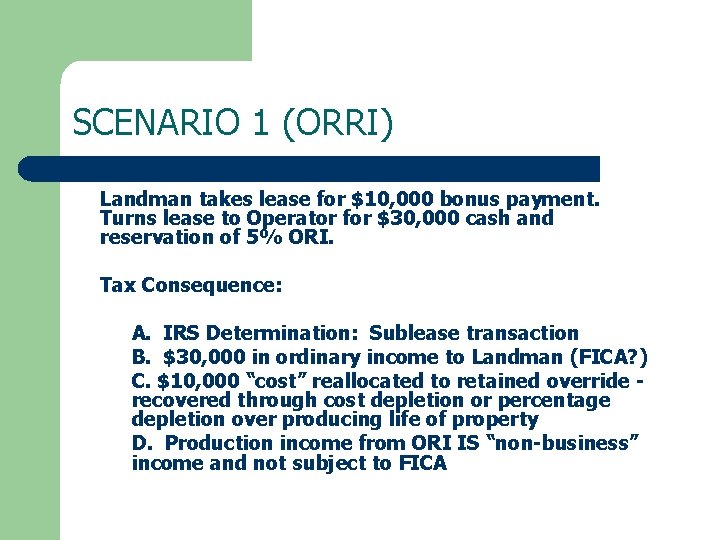 SCENARIO 1 (ORRI)

Landman takes lease for \$10,000 bonus payment. Turns lease to Operator for \$30,000 cash and reservation of 5% ORI.

Tax Consequence:

A. IRS Determination: Sublease transaction
B. \$30,000 in ordinary income to Landman (FICA?)
C. \$10,000 “cost” reallocated to retained override - recovered through cost depletion or percentage depletion over producing life of property
D. Production income from ORI IS “non-business” income and not subject to FICA